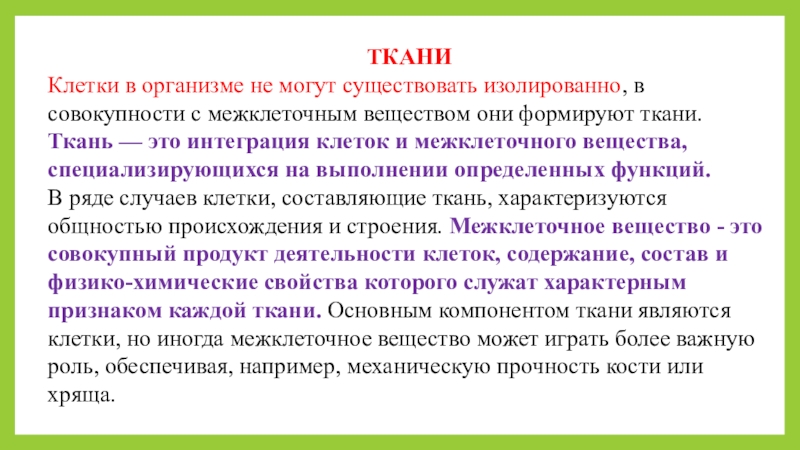 ТКАНИ

Клетки в организме не могут существовать изолированно, в совокупности с межклеточным веществом они формируют ткани. Ткань — это интеграция клеток и межклеточного вещества, специализирующихся на выполнении определенных функций. В ряде случаев клетки, составляющие ткань, характеризуются общностью происхождения и строения. Межклеточное вещество - это совокупный продукт деятельности клеток, содержание, состав и физико-химические свойства которого служат характерным признаком каждой ткани. Основным компонентом ткани являются клетки, но иногда межклеточное вещество может играть более важную роль, обеспечивая, например, механическую прочность кости или хряща.